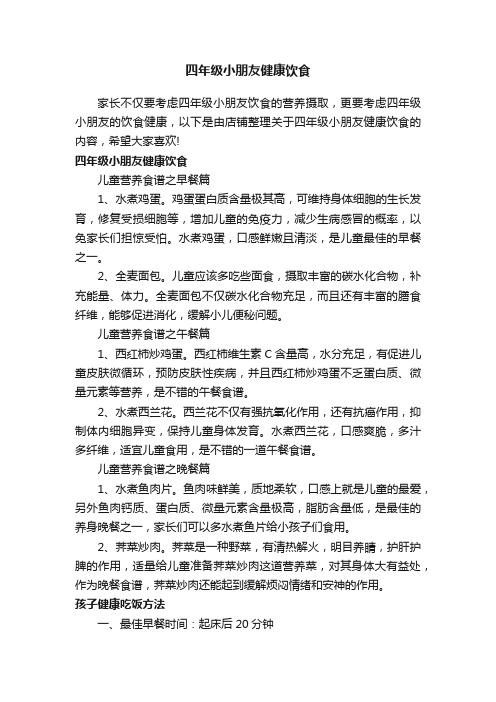 四年级小朋友健康饮食

家长不仅要考虑四年级小朋友饮食的营养摄取，更要考虑四年级小朋友的饮食健康，以下是由店铺整理关于四年级小朋友健康饮食的内容，希望大家喜欢!

四年级小朋友健康饮食

儿童营养食谱之早餐篇

1、水煮鸡蛋。鸡蛋蛋白质含量极其高，可维持身体细胞的生长发育，修复受损细胞等，增加儿童的免疫力，减少生病感冒的概率，以免家长们担惊受怕。水煮鸡蛋，口感鲜嫩且清淡，是儿童最佳的早餐之一。

2、全麦面包。儿童应该多吃些面食，摄取丰富的碳水化合物，补充能量、体力。全麦面包不仅碳水化合物充足，而且还有丰富的膳食纤维，能够促进消化，缓解小儿便秘问题。

儿童营养食谱之午餐篇

1、西红柿炒鸡蛋。西红柿维生素 C 含量高，水分充足，有促进儿童皮肤微循环，预防皮肤性疾病，并且西红柿炒鸡蛋不乏蛋白质、微量元素等营养，是不错的午餐食谱。

2、水煮西兰花。西兰花不仅有强抗氧化作用，还有抗癌作用，抑制体内细胞异变，保持儿童身体发育。水煮西兰花，口感爽脆，多汁多纤维，适宜儿童食用，是不错的一道午餐食谱。

儿童营养食谱之晚餐篇

1、水煮鱼肉片。鱼肉味鲜美，质地柔软，口感上就是儿童的最爱，另外鱼肉钙质、蛋白质、微量元素含量极高，脂肪含量低，是最佳的养身晚餐之一，家长们可以多水煮鱼片给小孩子们食用。

2、荠菜炒肉。荠菜是一种野菜，有清热解火，明目养睛，护肝护脾的作用，适量给儿童准备荠菜炒肉这道营养菜，对其身体大有益处，作为晚餐食谱，荠菜炒肉还能起到缓解烦闷情绪和安神的作用。

孩子健康吃饭方法

一、最佳早餐时间：起床后 20 分钟